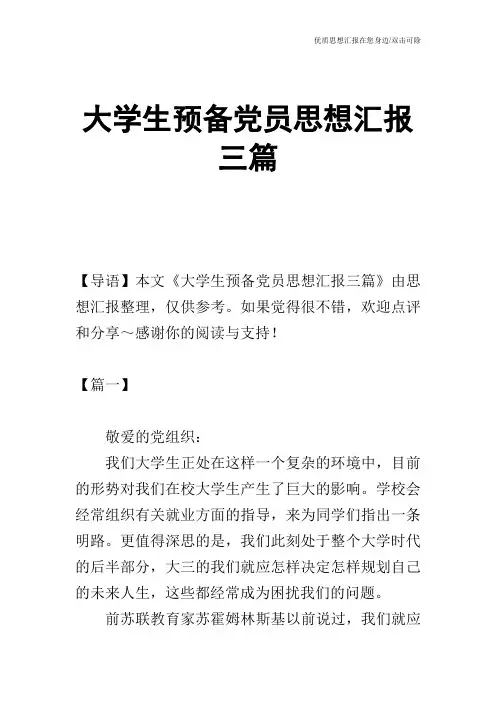 优质思想汇报在您身边/双击可除

大学生预备党员思想汇报三篇

【导语】本文《大学生预备党员思想汇报三篇》由思想汇报整理，仅供参考。如果觉得很不错，欢迎点评和分享～感谢你的阅读与支持！

【篇一】

敬爱的党组织：

我们大学生正处在这样一个复杂的环境中，目前的形势对我们在校大学生产生了巨大的影响。学校会经常组织有关就业方面的指导，来为同学们指出一条明路。更值得深思的是，我们此刻处于整个大学时代的后半部分，大三的我们就应怎样决定怎样规划自己的未来人生，这些都经常成为困扰我们的问题。

前苏联教育家苏霍姆林斯基以前说过，我们就应